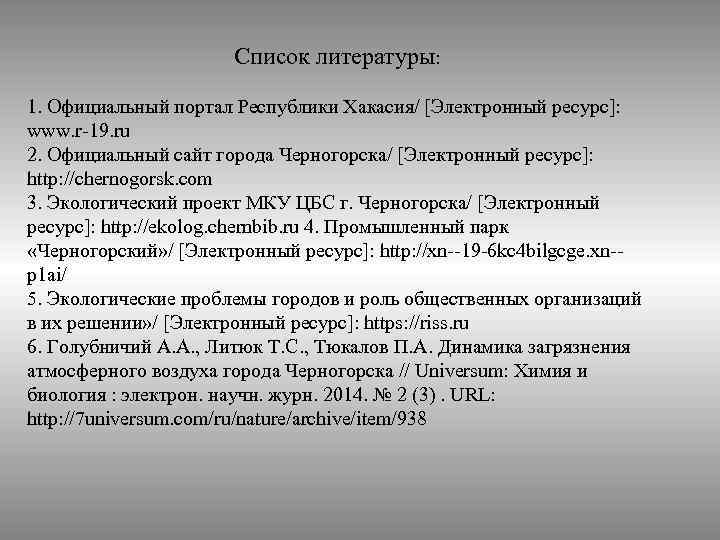 Список литературы:

1. Официальный портал Республики Хакасия/ [Электронный ресурс]: www.r-19.ru
2. Официальный сайт города Черногорска/ [Электронный ресурс]: http://chernogorsk.com
3. Экологический проект МКУ ЦБС г. Черногорска/ [Электронный ресурс]: http://ekolog.chernbib.ru 4. Промышленный парк «Черногорский»/ [Электронный ресурс]: http://xn--19-6kc4bilgcge.xn--p1ai/
5. Экологические проблемы городов и роль общественных организаций в их решении»/ [Электронный ресурс]: https://riss.ru
6. Голубничий А.А., Литюк Т.С., Тюкалов П.А. Динамика загрязнения атмосферного воздуха города Черногорска // Universum: Химия и биология : электрон. научн. журн. 2014. № 2 (3) . URL: http://7universum.com/ru/nature/archive/item/938